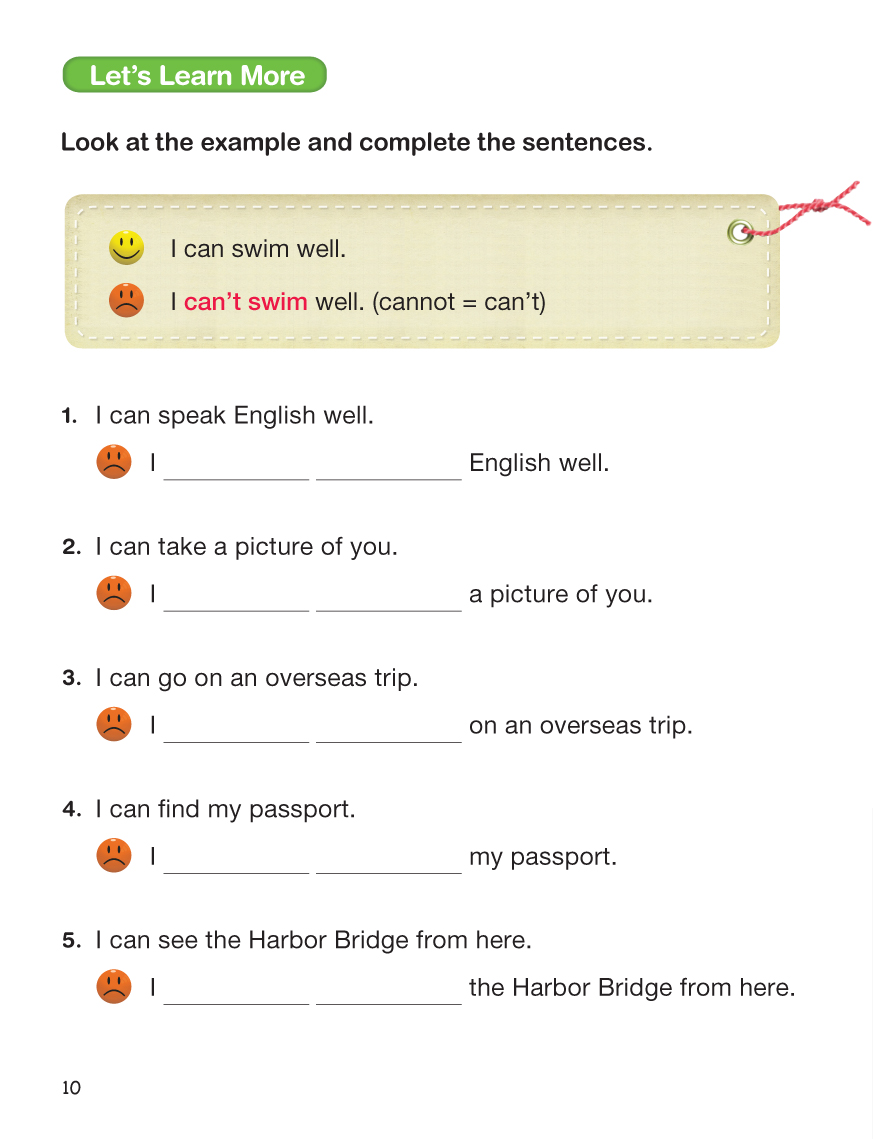 Let's Learn More

Look at the example and complete the sentences.

I can swim well.

I can't swim well. (cannot = can't)

1. I can speak English well.

I ___________ ___________ English well.

2. I can take a picture of you.

I ___________ ___________ a picture of you.

3. I can go on an overseas trip.

I ___________ ___________ on an overseas trip.

4. I can find my passport.

I ___________ ___________ my passport.

5. I can see the Harbor Bridge from here.

I ___________ ___________ the Harbor Bridge from here.

10